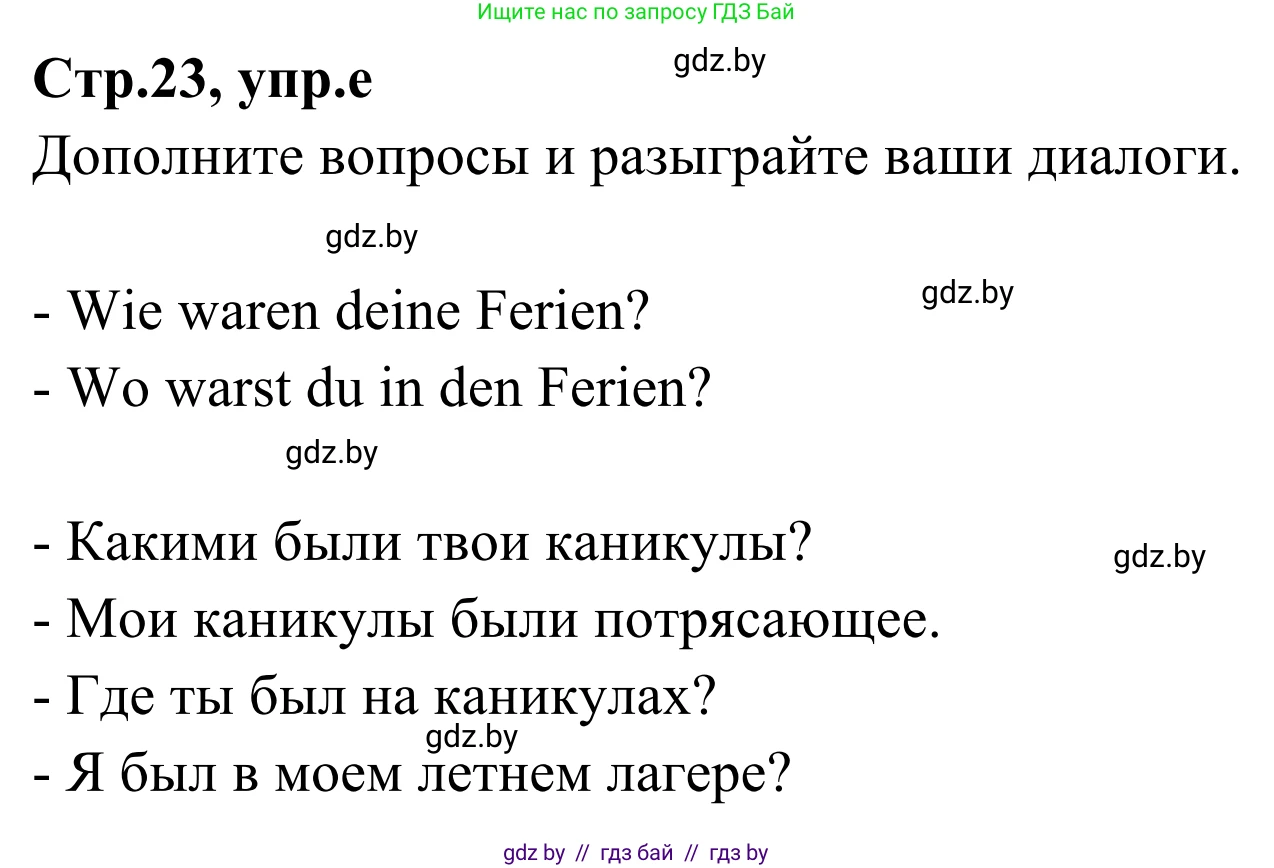 Ищите нас по запросу ГДЗ Бай

Стр.23, упр.е

gdz.by

Дополните вопросы и разыграйте ваши диалоги.

gdz.by

- Wie waren deine Ferien?

gdz.by

- Wo warst du in den Ferien?

gdz.by

- Какими были твои каникулы?

gdz.by

- Мои каникулы были потрясающее.
- Где ты был на каникулах?

gdz.by

- Я был в моем летнем лагере?

gdz by // гдз бай // гдз by